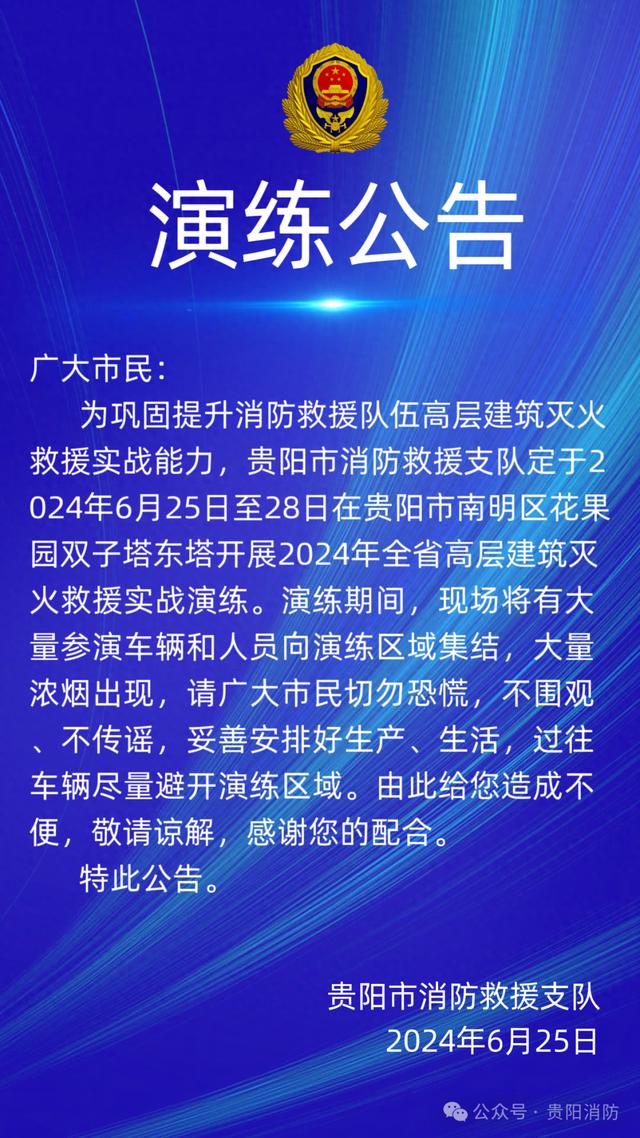 演练公告

广大市民：

为巩固提升消防救援队伍高层建筑灭火救援实战能力，贵阳市消防救援支队定于2024年6月25日至28日在贵阳市南明区花果园双子塔东塔开展2024年全省高层建筑灭火救援实战演练。演练期间，现场将有大量参演车辆和人员向演练区域集结，大量浓烟出现，请广大市民切勿恐慌，不围观、不传谣，妥善安排好生产、生活，过往车辆尽量避开演练区域。由此给您造成不便，敬请谅解，感谢您的配合。

特此公告。

贵阳市消防救援支队
2024年6月25日

公众号 · 贵阳消防